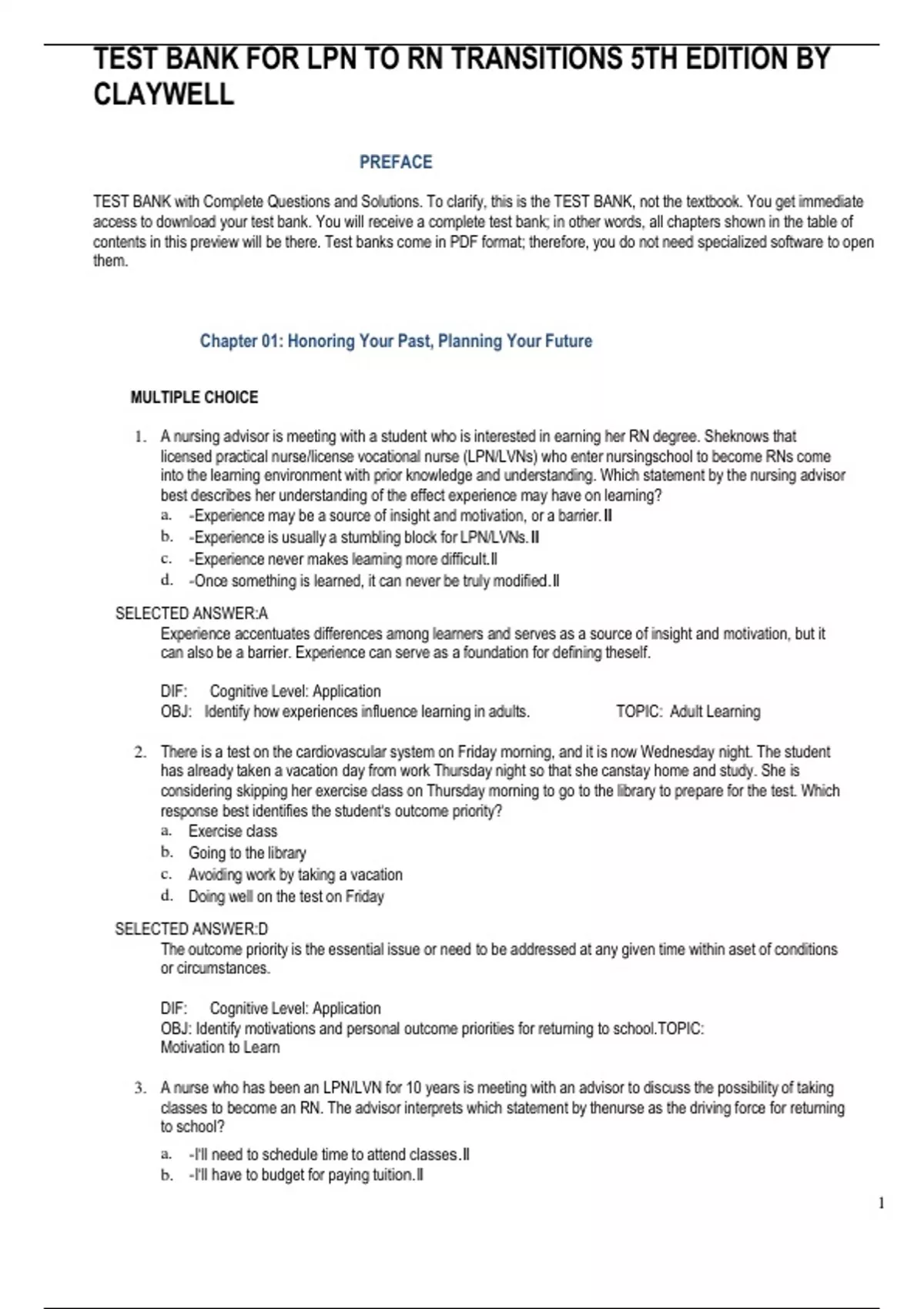 TEST BANK FOR LPN TO RN TRANSITIONS 5TH EDITION BY CLAYWELL

PREFACE

TEST BANK with Complete Questions and Solutions. To clarify, this is the TEST BANK, not the textbook. You get immediate access to download your test bank. You will receive a complete test bank; in other words, all chapters shown in the table of contents in this preview will be there. Test banks come in PDF format; therefore, you do not need specialized software to open them.

Chapter 01: Honoring Your Past, Planning Your Future

MULTIPLE CHOICE

1. A nursing advisor is meeting with a student who is interested in earning her RN degree. Sheknows that licensed practical nurse/license vocational nurse (LPN/LVNs) who enter nursingschool to become RNs come into the learning environment with prior knowledge and understanding. Which statement by the nursing advisor best describes her understanding of the effect experience may have on learning?
a. -Experience may be a source of insight and motivation, or a barrier.ǁ
b. -Experience is usually a stumbling block for LPN/LVNs.ǁ
c. -Experience never makes learning more difficult.ǁ
d. -Once something is learned, it can never be truly modified.ǁ

SELECTED ANSWER:A
Experience accentuates differences among learners and serves as a source of insight and motivation, but it can also be a barrier. Experience can serve as a foundation for defining theself.

DIF: Cognitive Level: Application
OBJ: Identify how experiences influence learning in adults. TOPIC: Adult Learning

2. There is a test on the cardiovascular system on Friday morning, and it is now Wednesday night. The student has already taken a vacation day from work Thursday night so that she canstay home and study. She is considering skipping her exercise class on Thursday morning to go to the library to prepare for the test. Which response best identifies the student's outcome priority?
a. Exercise class
b. Going to the library
c. Avoiding work by taking a vacation
d. Doing well on the test on Friday

SELECTED ANSWER:D
The outcome priority is the essential issue or need to be addressed at any given time within aset of conditions or circumstances.

DIF: Cognitive Level: Application
OBJ: Identify motivations and personal outcome priorities for returning to school.TOPIC: Motivation to Learn

3. A nurse who has been an LPN/LVN for 10 years is meeting with an advisor to discuss the possibility of taking classes to become an RN. The advisor interprets which statement by thenurse as the driving force for returning to school?
a. -I'll need to schedule time to attend classes.ǁ
b. -I'll have to budget for paying tuition.ǁ

1